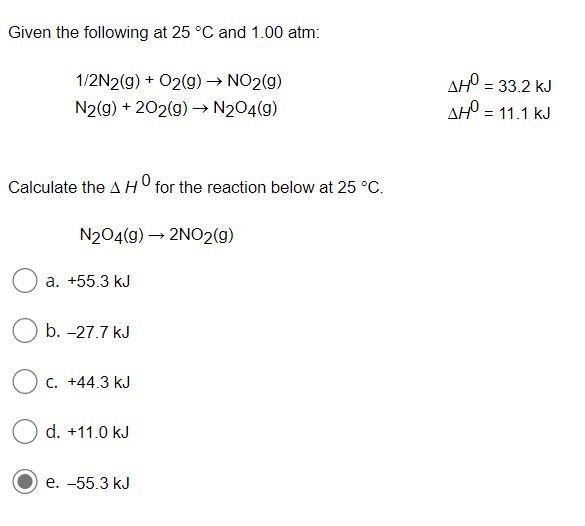 Given the following at 25 °C and 1.00 atm:

$1/2N_2(g) + O_2(g) \rightarrow NO_2(g)$ $\Delta H^0 = 33.2$ kJ
$N_2(g) + 2O_2(g) \rightarrow N_2O_4(g)$ $\Delta H^0 = 11.1$ kJ

Calculate the $\Delta H^0$ for the reaction below at 25 °C.

$N_2O_4(g) \rightarrow 2NO_2(g)$

a. +55.3 kJ

b. –27.7 kJ

c. +44.3 kJ

d. +11.0 kJ

e. –55.3 kJ